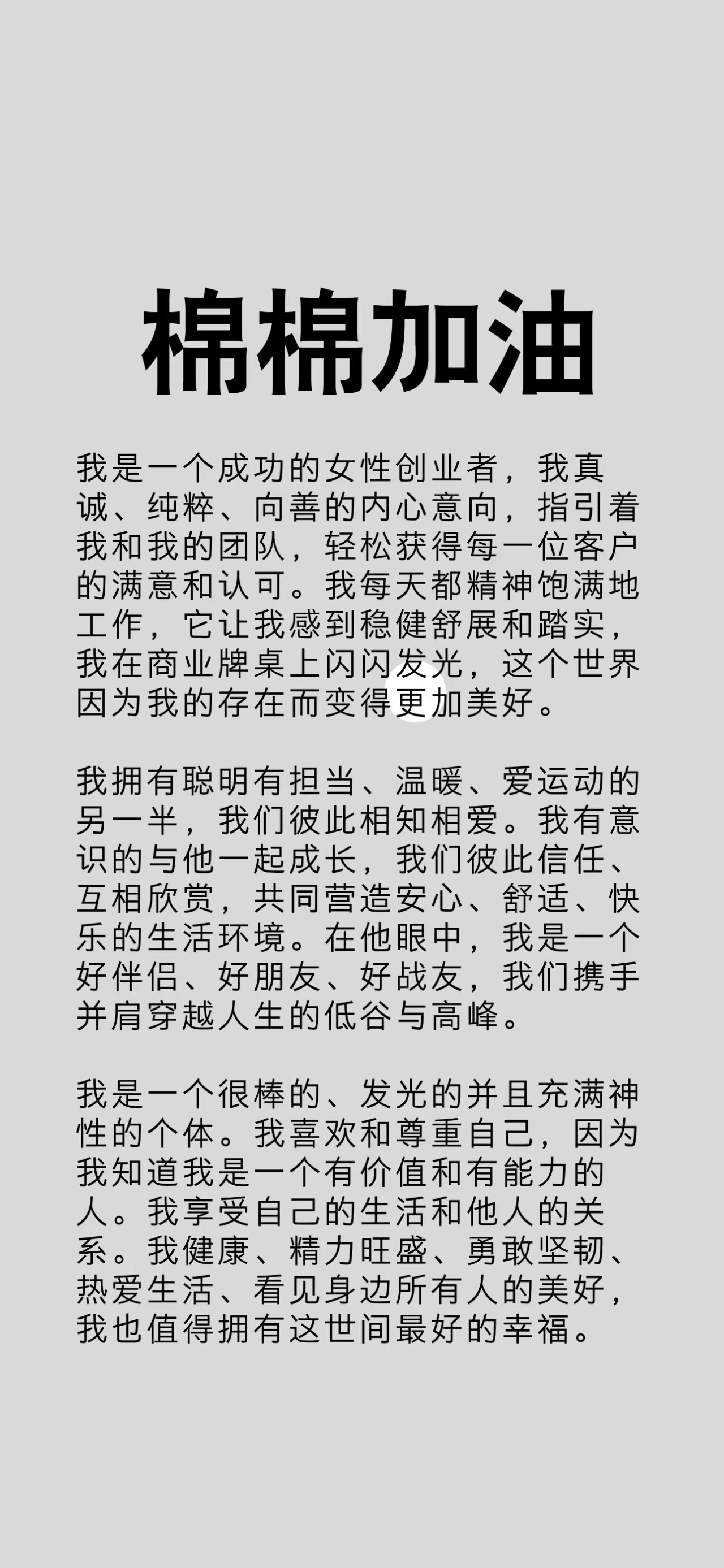 棉棉加油

我是一个成功的女性创业者，我真诚、纯粹、向善的内心意向，指引着我和我的团队，轻松获得每一位客户的满意和认可。我每天都精神饱满地工作，它让我感到稳健舒展和踏实，我在商业牌桌上闪闪发光，这个世界因为我的存在而变得更加美好。

我拥有聪明有担当、温暖、爱运动的另一半，我们彼此相知相爱。我有意识的与他一起成长，我们彼此信任、互相欣赏，共同营造安心、舒适、快乐的生活环境。在他眼中，我是一个好伴侣、好朋友、好战友，我们携手并肩穿越人生的低谷与高峰。

我是一个很棒的、发光的并且充满神性的个体。我喜欢和尊重自己，因为我知道我是一个有价值和有能力的人。我享受自己的生活和他人的关系。我健康、精力旺盛、勇敢坚韧、热爱生活、看见身边所有人的美好，我也值得拥有这世间最好的幸福。